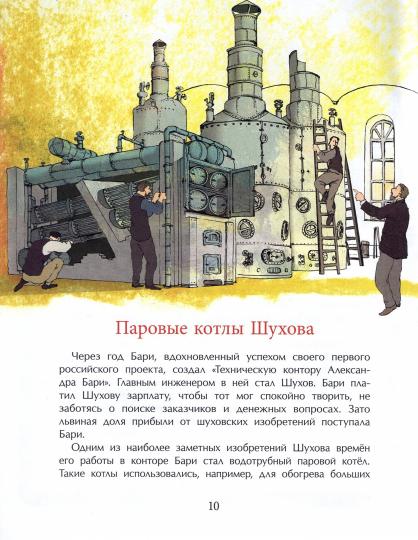 Паровые котлы Шухова

Через год Бари, вдохновленный успехом своего первого российского проекта, создал «Техническую контору Александра Бари». Главным инженером в ней стал Шухов. Бари платил Шухову зарплату, чтобы тот мог спокойно творить, не заботясь о поиске заказчиков и денежных вопросах. Зато львиная доля прибыли от шуховских изобретений поступала Бари.

Одним из наиболее заметных изобретений Шухова времён его работы в конторе Бари стал водотрубный паровой котёл. Такие котлы использовались, например, для обогрева больших

10